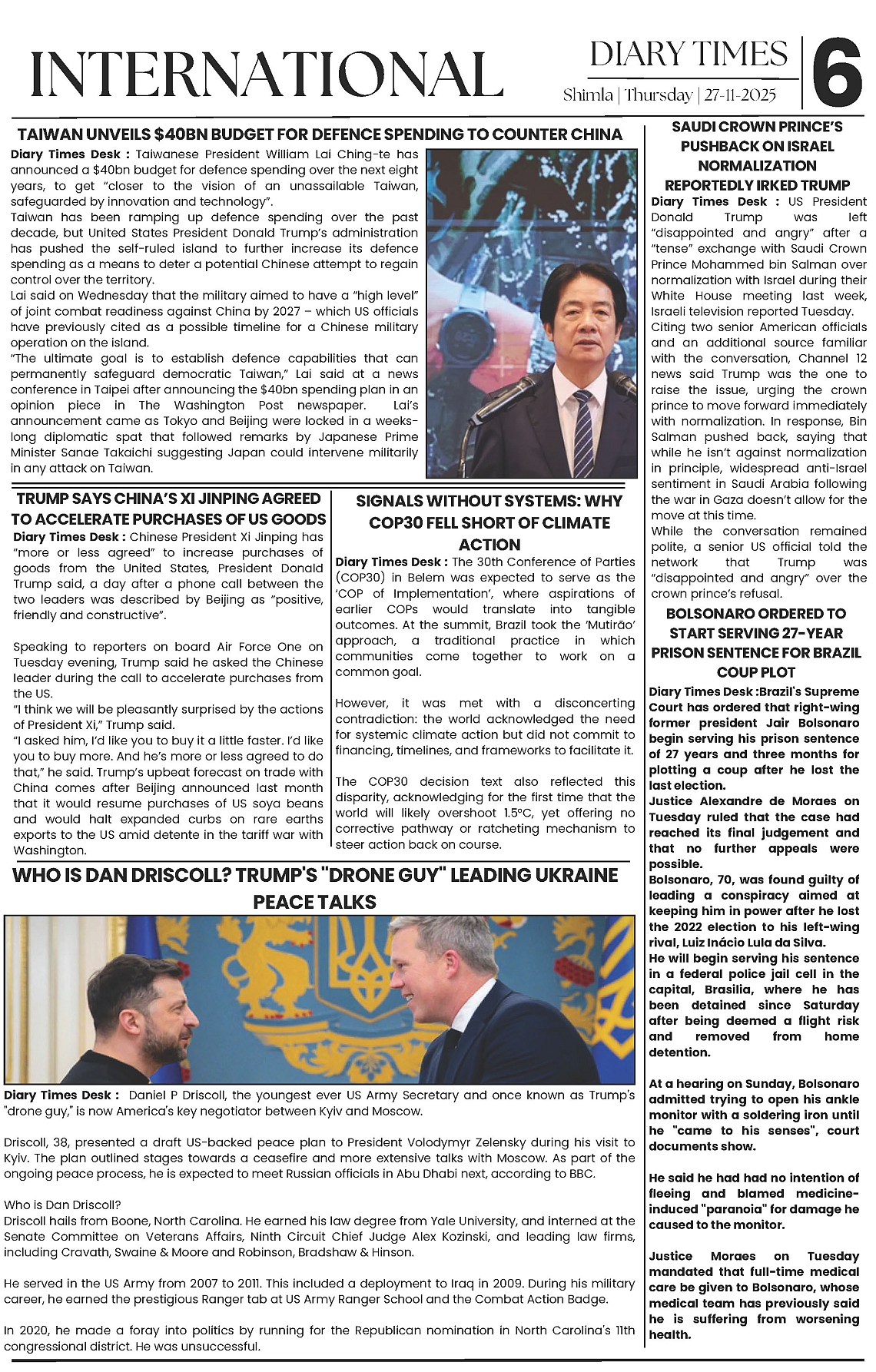 INTERNATIONAL

DIARY TIMES

Shimla | Thursday | 27-11-2025

6

TAIWAN UNVEILS $40BN BUDGET FOR DEFENCE SPENDING TO COUNTER CHINA

Diary Times Desk : Taiwanese President William Lai Ching-te has announced a $40bn budget for defence spending over the next eight years, to get "closer to the vision of an unassailable Taiwan, safeguarded by innovation and technology".

Taiwan has been ramping up defence spending over the past decade, but United States President Donald Trump's administration has pushed the self-ruled island to further increase its defence spending as a means to deter a potential Chinese attempt to regain control over the territory.

Lai said on Wednesday that the military aimed to have a "high level" of joint combat readiness against China by 2027 – which US officials have previously cited as a possible timeline for a Chinese military operation on the island.

"The ultimate goal is to establish defence capabilities that can permanently safeguard democratic Taiwan," Lai said at a news conference in Taipei after announcing the $40bn spending plan in an opinion piece in The Washington Post newspaper. Lai's announcement came as Tokyo and Beijing were locked in a weeks-long diplomatic spat that followed remarks by Japanese Prime Minister Sanae Takaichi suggesting Japan could intervene militarily in any attack on Taiwan.

TRUMP SAYS CHINA'S XI JINPING AGREED TO ACCELERATE PURCHASES OF US GOODS

Diary Times Desk : Chinese President Xi Jinping has "more or less agreed" to increase purchases of goods from the United States, President Donald Trump said, a day after a phone call between the two leaders was described by Beijing as "positive, friendly and constructive".

Speaking to reporters on board Air Force One on Tuesday evening, Trump said he asked the Chinese leader during the call to accelerate purchases from the US.

"I think we will be pleasantly surprised by the actions of President Xi," Trump said.

"I asked him, I'd like you to buy it a little faster. I'd like you to buy more. And he's more or less agreed to do that," he said. Trump's upbeat forecast on trade with China comes after Beijing announced last month that it would resume purchases of US soya beans and would halt expanded curbs on rare earths exports to the US amid detente in the tariff war with Washington.

SIGNALS WITHOUT SYSTEMS: WHY COP30 FELL SHORT OF CLIMATE ACTION

Diary Times Desk : The 30th Conference of Parties (COP30) in Belem was expected to serve as the 'COP of Implementation', where aspirations of earlier COPs would translate into tangible outcomes. At the summit, Brazil took the 'Mutirão' approach, a traditional practice in which communities come together to work on a common goal.

However, it was met with a disconcerting contradiction: the world acknowledged the need for systemic climate action but did not commit to financing, timelines, and frameworks to facilitate it.

The COP30 decision text also reflected this disparity, acknowledging for the first time that the world will likely overshoot 1.5°C, yet offering no corrective pathway or ratcheting mechanism to steer action back on course.

WHO IS DAN DRISCOLL? TRUMP'S "DRONE GUY" LEADING UKRAINE PEACE TALKS

Diary Times Desk : Daniel P Driscoll, the youngest ever US Army Secretary and once known as Trump's "drone guy," is now America's key negotiator between Kyiv and Moscow.

Driscoll, 38, presented a draft US-backed peace plan to President Volodymyr Zelensky during his visit to Kyiv. The plan outlined stages towards a ceasefire and more extensive talks with Moscow. As part of the ongoing peace process, he is expected to meet Russian officials in Abu Dhabi next, according to BBC.

Who is Dan Driscoll?
Driscoll hails from Boone, North Carolina. He earned his law degree from Yale University, and interned at the Senate Committee on Veterans Affairs, Ninth Circuit Chief Judge Alex Kozinski, and leading law firms, including Cravath, Swaine & Moore and Robinson, Bradshaw & Hinson.

He served in the US Army from 2007 to 2011. This included a deployment to Iraq in 2009. During his military career, he earned the prestigious Ranger tab at US Army Ranger School and the Combat Action Badge.

In 2020, he made a foray into politics by running for the Republican nomination in North Carolina's 11th congressional district. He was unsuccessful.

SAUDI CROWN PRINCE'S PUSHBACK ON ISRAEL NORMALIZATION REPORTEDLY IRKED TRUMP

Diary Times Desk : US President Donald Trump was left "disappointed and angry" after a "tense" exchange with Saudi Crown Prince Mohammed bin Salman over normalization with Israel during their White House meeting last week, Israeli television reported Tuesday.

Citing two senior American officials and an additional source familiar with the conversation, Channel 12 news said Trump was the one to raise the issue, urging the crown prince to move forward immediately with normalization. In response, Bin Salman pushed back, saying that while he isn't against normalization in principle, widespread anti-Israel sentiment in Saudi Arabia following the war in Gaza doesn't allow for the move at this time.

While the conversation remained polite, a senior US official told the network that Trump was "disappointed and angry" over the crown prince's refusal.

BOLSONARO ORDERED TO START SERVING 27-YEAR PRISON SENTENCE FOR BRAZIL COUP PLOT

Diary Times Desk :Brazil's Supreme Court has ordered that right-wing former president Jair Bolsonaro begin serving his prison sentence of 27 years and three months for plotting a coup after he lost the last election.

Justice Alexandre de Moraes on Tuesday ruled that the case had reached its final judgement and that no further appeals were possible.

Bolsonaro, 70, was found guilty of leading a conspiracy aimed at keeping him in power after he lost the 2022 election to his left-wing rival, Luiz Inácio Lula da Silva.

He will begin serving his sentence in a federal police jail cell in the capital, Brasilia, where he has been detained since Saturday after being deemed a flight risk and removed from home detention.

At a hearing on Sunday, Bolsonaro admitted trying to open his ankle monitor with a soldering iron until he "came to his senses", court documents show.

He said he had had no intention of fleeing and blamed medicine-induced "paranoia" for damage he caused to the monitor.

Justice Moraes on Tuesday mandated that full-time medical care be given to Bolsonaro, whose medical team has previously said he is suffering from worsening health.